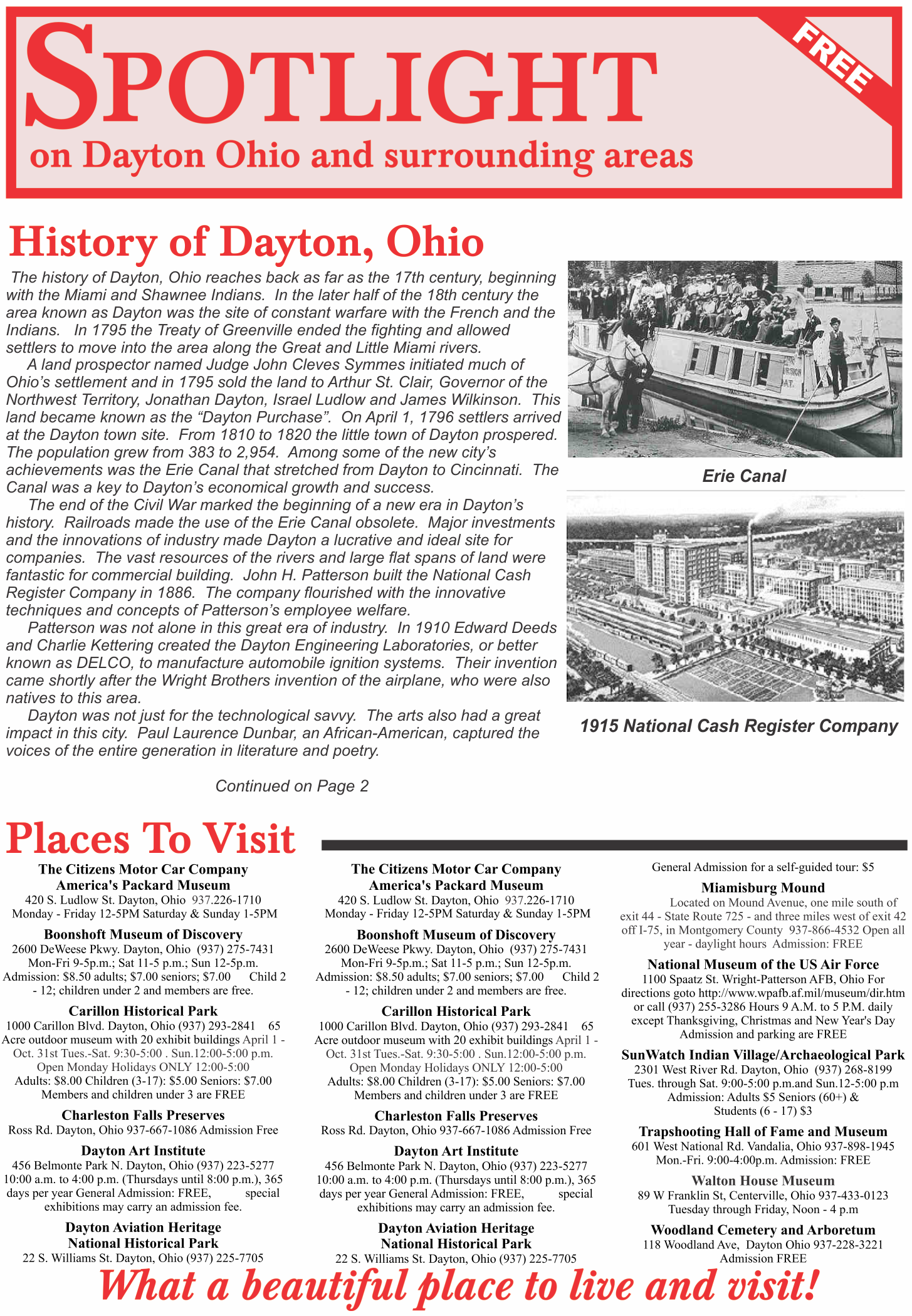 SPOTLIGHT

FREE

on Dayton Ohio and surrounding areas

History of Dayton, Ohio

The history of Dayton, Ohio reaches back as far as the 17th century, beginning with the Miami and Shawnee Indians. In the later half of the 18th century the area known as Dayton was the site of constant warfare with the French and the Indians. In 1795 the Treaty of Greenville ended the fighting and allowed settlers to move into the area along the Great and Little Miami rivers.

A land prospector named Judge John Cleves Symmes initiated much of Ohio's settlement and in 1795 sold the land to Arthur St. Clair, Governor of the Northwest Territory, Jonathan Dayton, Israel Ludlow and James Wilkinson. This land became known as the "Dayton Purchase". On April 1, 1796 settlers arrived at the Dayton town site. From 1810 to 1820 the little town of Dayton prospered. The population grew from 383 to 2,954. Among some of the new city's achievements was the Erie Canal that stretched from Dayton to Cincinnati. The Canal was a key to Dayton's economical growth and success.

The end of the Civil War marked the beginning of a new era in Dayton's history. Railroads made the use of the Erie Canal obsolete. Major investments and the innovations of industry made Dayton a lucrative and ideal site for companies. The vast resources of the rivers and large flat spans of land were fantastic for commercial building. John H. Patterson built the National Cash Register Company in 1886. The company flourished with the innovative techniques and concepts of Patterson's employee welfare.

Patterson was not alone in this great era of industry. In 1910 Edward Deeds and Charlie Kettering created the Dayton Engineering Laboratories, or better known as DELCO, to manufacture automobile ignition systems. Their invention came shortly after the Wright Brothers invention of the airplane, who were also natives to this area.

Dayton was not just for the technological savvy. The arts also had a great impact in this city. Paul Laurence Dunbar, an African-American, captured the voices of the entire generation in literature and poetry.

Continued on Page 2

Erie Canal

1915 National Cash Register Company

Places To Visit

The Citizens Motor Car Company
America's Packard Museum
420 S. Ludlow St. Dayton, Ohio 937.226-1710
Monday - Friday 12-5PM Saturday & Sunday 1-5PM

Boonshoft Museum of Discovery
2600 DeWeese Pkwy. Dayton, Ohio (937) 275-7431
Mon-Fri 9-5p.m.; Sat 11-5 p.m.; Sun 12-5p.m.
Admission: $8.50 adults; $7.00 seniors; $7.00 Child 2 - 12; children under 2 and members are free.

Carillon Historical Park
1000 Carillon Blvd. Dayton, Ohio (937) 293-2841 65 Acre outdoor museum with 20 exhibit buildings April 1 - Oct. 31st Tues.-Sat. 9:30-5:00 . Sun.12:00-5:00 p.m. Open Monday Holidays ONLY 12:00-5:00
Adults: $8.00 Children (3-17): $5.00 Seniors: $7.00
Members and children under 3 are FREE

Charleston Falls Preserves
Ross Rd. Dayton, Ohio 937-667-1086 Admission Free

Dayton Art Institute
456 Belmonte Park N. Dayton, Ohio (937) 223-5277
10:00 a.m. to 4:00 p.m. (Thursdays until 8:00 p.m.), 365 days per year General Admission: FREE, special exhibitions may carry an admission fee.

Dayton Aviation Heritage
National Historical Park
22 S. Williams St. Dayton, Ohio (937) 225-7705

The Citizens Motor Car Company
America's Packard Museum
420 S. Ludlow St. Dayton, Ohio 937.226-1710
Monday - Friday 12-5PM Saturday & Sunday 1-5PM

Boonshoft Museum of Discovery
2600 DeWeese Pkwy. Dayton, Ohio (937) 275-7431
Mon-Fri 9-5p.m.; Sat 11-5 p.m.; Sun 12-5p.m.
Admission: $8.50 adults; $7.00 seniors; $7.00 Child 2 - 12; children under 2 and members are free.

Carillon Historical Park
1000 Carillon Blvd. Dayton, Ohio (937) 293-2841 65 Acre outdoor museum with 20 exhibit buildings April 1 - Oct. 31st Tues.-Sat. 9:30-5:00 . Sun.12:00-5:00 p.m. Open Monday Holidays ONLY 12:00-5:00
Adults: $8.00 Children (3-17): $5.00 Seniors: $7.00
Members and children under 3 are FREE

Charleston Falls Preserves
Ross Rd. Dayton, Ohio 937-667-1086 Admission Free

Dayton Art Institute
456 Belmonte Park N. Dayton, Ohio (937) 223-5277
10:00 a.m. to 4:00 p.m. (Thursdays until 8:00 p.m.), 365 days per year General Admission: FREE, special exhibitions may carry an admission fee.

Dayton Aviation Heritage
National Historical Park
22 S. Williams St. Dayton, Ohio (937) 225-7705

General Admission for a self-guided tour: $5

Miamisburg Mound
Located on Mound Avenue, one mile south of exit 44 - State Route 725 - and three miles west of exit 42 off I-75, in Montgomery County 937-866-4532 Open all year - daylight hours Admission: FREE

National Museum of the US Air Force
1100 Spaatz St. Wright-Patterson AFB, Ohio For directions goto http://www.wpafb.af.mil/museum/dir.htm or call (937) 255-3286 Hours 9 A.M. to 5 P.M. daily except Thanksgiving, Christmas and New Year's Day
Admission and parking are FREE

SunWatch Indian Village/Archaeological Park
2301 West River Rd. Dayton, Ohio (937) 268-8199
Tues. through Sat. 9:00-5:00 p.m.and Sun.12-5:00 p.m
Admission: Adults $5 Seniors (60+) & Students (6 - 17) $3

Trapshooting Hall of Fame and Museum
601 West National Rd. Vandalia, Ohio 937-898-1945
Mon.-Fri. 9:00-4:00p.m. Admission: FREE

Walton House Museum
89 W Franklin St, Centerville, Ohio 937-433-0123
Tuesday through Friday, Noon - 4 p.m

Woodland Cemetery and Arboretum
118 Woodland Ave, Dayton Ohio 937-228-3221
Admission FREE

What a beautiful place to live and visit!